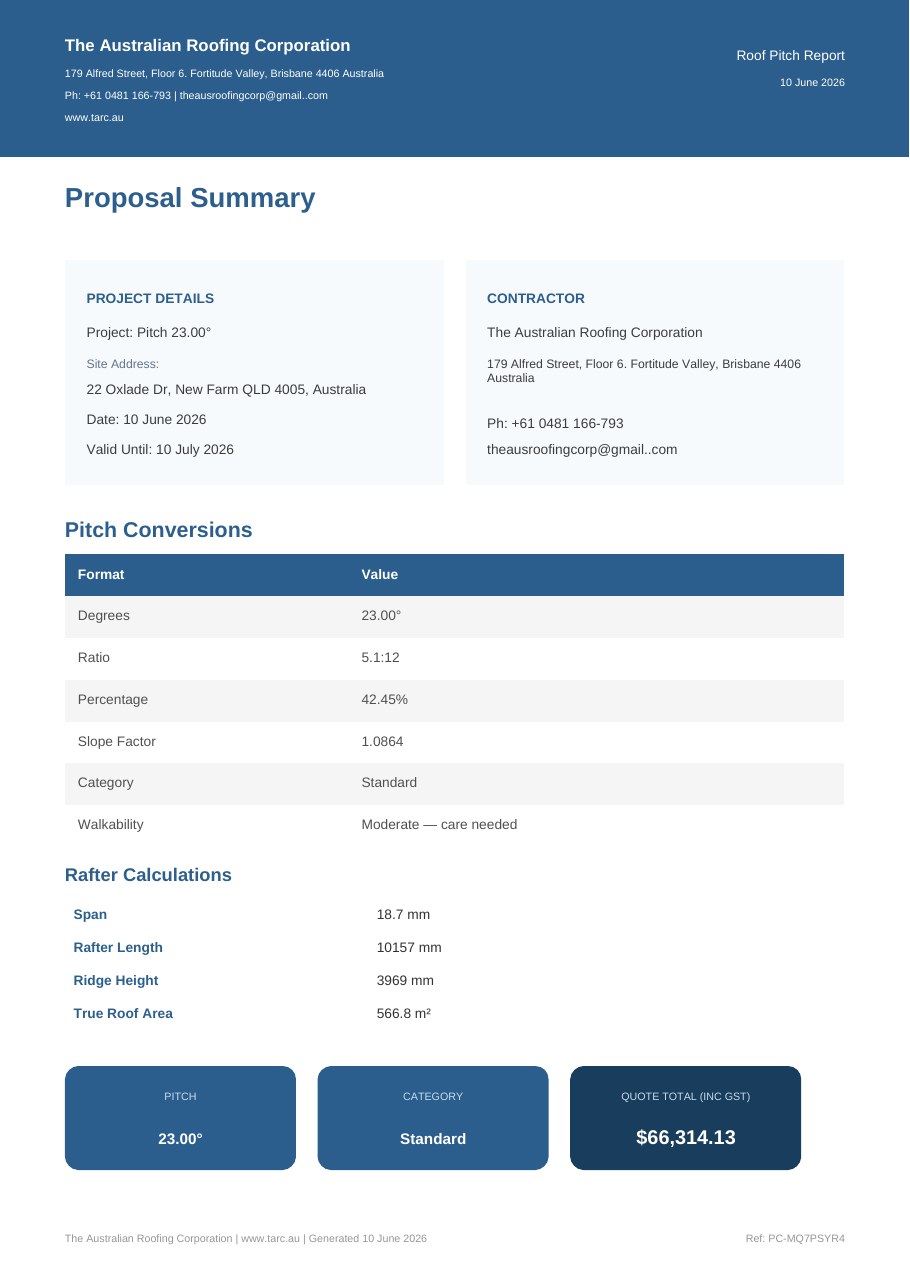 The Australian Roofing Corporation
179 Alfred Street, Floor 6. Fortitude Valley, Brisbane 4406 Australia
Ph: +61 0481 166-793 | theausroofingcorp@gmail..com
www.tarc.au

Roof Pitch Report
10 June 2026

Proposal Summary

PROJECT DETAILS
Project: Pitch 23.00°
Site Address:
22 Oxlade Dr, New Farm QLD 4005, Australia
Date: 10 June 2026
Valid Until: 10 July 2026

CONTRACTOR
The Australian Roofing Corporation
179 Alfred Street, Floor 6. Fortitude Valley, Brisbane 4406 Australia
Ph: +61 0481 166-793
theausroofingcorp@gmail..com

Pitch Conversions

| Format | Value |
|---|---|
| Degrees | 23.00° |
| Ratio | 5.1:12 |
| Percentage | 42.45% |
| Slope Factor | 1.0864 |
| Category | Standard |
| Walkability | Moderate — care needed |

Rafter Calculations

Span 18.7 mm
Rafter Length 10157 mm
Ridge Height 3969 mm
True Roof Area 566.8 m²

PITCH
23.00°

CATEGORY
Standard

QUOTE TOTAL (INC GST)
$66,314.13

The Australian Roofing Corporation | www.tarc.au | Generated 10 June 2026
Ref: PC-MQ7PSYR4